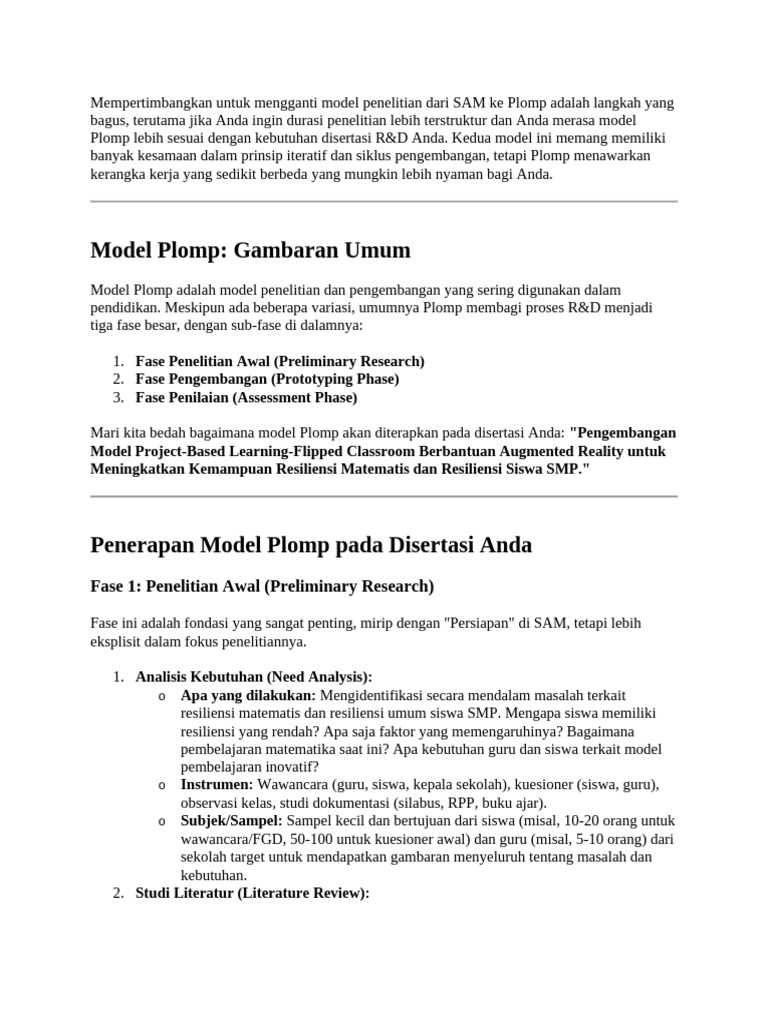 Mempertimbangkan untuk mengganti model penelitian dari SAM ke Plomp adalah langkah yang bagus, terutama jika Anda ingin durasi penelitian lebih terstruktur dan Anda merasa model Plomp lebih sesuai dengan kebutuhan disertasi R&D Anda. Kedua model ini memang memiliki banyak kesamaan dalam prinsip iteratif dan siklus pengembangan, tetapi Plomp menawarkan kerangka kerja yang sedikit berbeda yang mungkin lebih nyaman bagi Anda.

Model Plomp: Gambaran Umum

Model Plomp adalah model penelitian dan pengembangan yang sering digunakan dalam pendidikan. Meskipun ada beberapa variasi, umumnya Plomp membagi proses R&D menjadi tiga fase besar, dengan sub-fase di dalamnya:

1. Fase Penelitian Awal (Preliminary Research)
2. Fase Pengembangan (Prototyping Phase)
3. Fase Penilaian (Assessment Phase)

Mari kita bedah bagaimana model Plomp akan diterapkan pada disertasi Anda: "Pengembangan Model Project-Based Learning-Flipped Classroom Berbantuan Augmented Reality untuk Meningkatkan Kemampuan Resiliensi Matematis dan Resiliensi Siswa SMP."

Penerapan Model Plomp pada Disertasi Anda

Fase 1: Penelitian Awal (Preliminary Research)

Fase ini adalah fondasi yang sangat penting, mirip dengan "Persiapan" di SAM, tetapi lebih eksplisit dalam fokus penelitiannya.

1. Analisis Kebutuhan (Need Analysis):
o Apa yang dilakukan: Mengidentifikasi secara mendalam masalah terkait resiliensi matematis dan resiliensi umum siswa SMP. Mengapa siswa memiliki resiliensi yang rendah? Apa saja faktor yang memengaruhinya? Bagaimana pembelajaran matematika saat ini? Apa kebutuhan guru dan siswa terkait model pembelajaran inovatif?
o Instrumen: Wawancara (guru, siswa, kepala sekolah), kuesioner (siswa, guru), observasi kelas, studi dokumentasi (silabus, RPP, buku ajar).
o Subjek/Sampel: Sampel kecil dan bertujuan dari siswa (misal, 10-20 orang untuk wawancara/FGD, 50-100 untuk kuesioner awal) dan guru (misal, 5-10 orang) dari sekolah target untuk mendapatkan gambaran menyeluruh tentang masalah dan kebutuhan.
2. Studi Literatur (Literature Review):